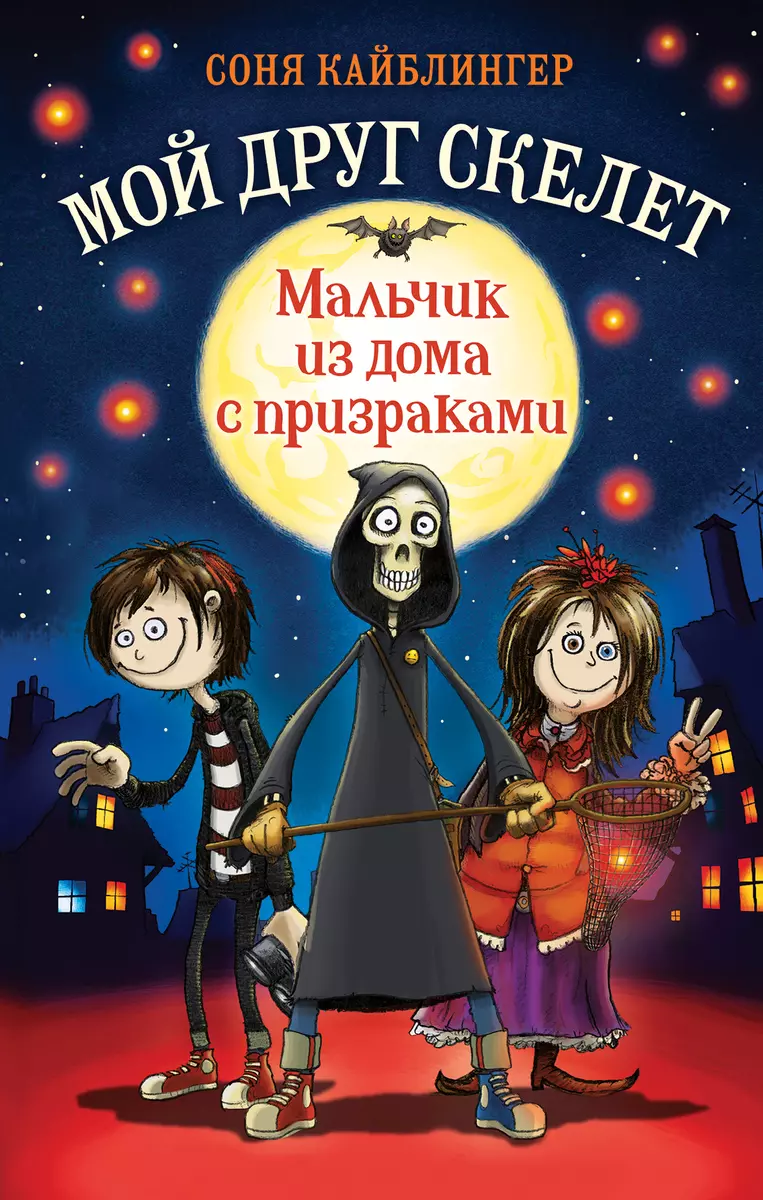 СОНЯ КАЙБЛИНГЕР

МОЙ ДРУГ СКЕЛЕТ

Мальчик из дома с призраками